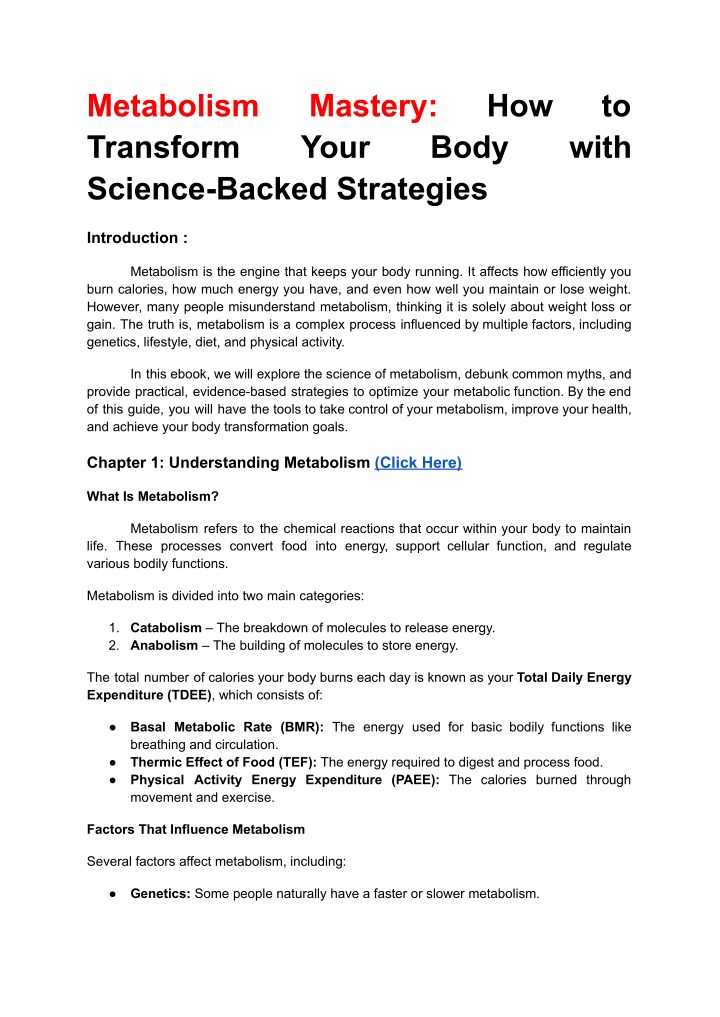 Metabolism Mastery: How to Transform Your Body with Science-Backed Strategies

Introduction :

Metabolism is the engine that keeps your body running. It affects how efficiently you burn calories, how much energy you have, and even how well you maintain or lose weight. However, many people misunderstand metabolism, thinking it is solely about weight loss or gain. The truth is, metabolism is a complex process influenced by multiple factors, including genetics, lifestyle, diet, and physical activity.

In this ebook, we will explore the science of metabolism, debunk common myths, and provide practical, evidence-based strategies to optimize your metabolic function. By the end of this guide, you will have the tools to take control of your metabolism, improve your health, and achieve your body transformation goals.

Chapter 1: Understanding Metabolism (Click Here)

What Is Metabolism?

Metabolism refers to the chemical reactions that occur within your body to maintain life. These processes convert food into energy, support cellular function, and regulate various bodily functions.

Metabolism is divided into two main categories:

1. Catabolism – The breakdown of molecules to release energy.
2. Anabolism – The building of molecules to store energy.

The total number of calories your body burns each day is known as your Total Daily Energy Expenditure (TDEE), which consists of:

● Basal Metabolic Rate (BMR): The energy used for basic bodily functions like breathing and circulation.
● Thermic Effect of Food (TEF): The energy required to digest and process food.
● Physical Activity Energy Expenditure (PAEE): The calories burned through movement and exercise.

Factors That Influence Metabolism

Several factors affect metabolism, including:

● Genetics: Some people naturally have a faster or slower metabolism.